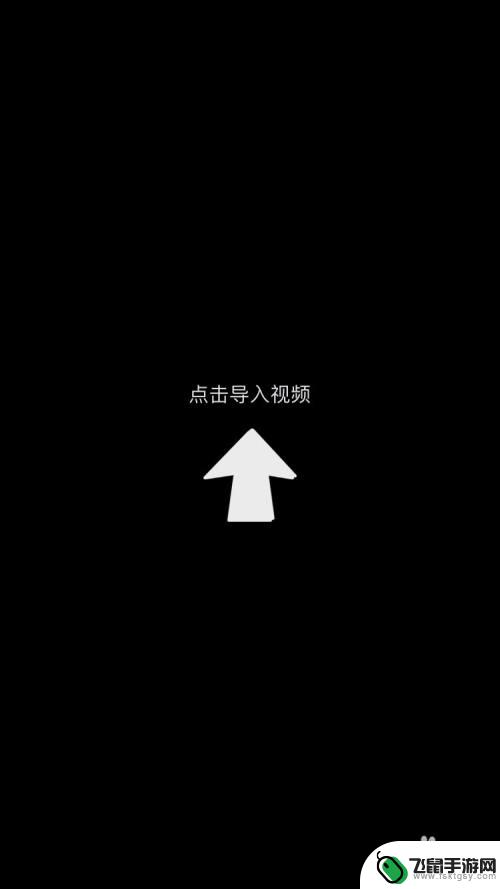 点击导入视频

飞鼠手游网
www.fsktgsy.com